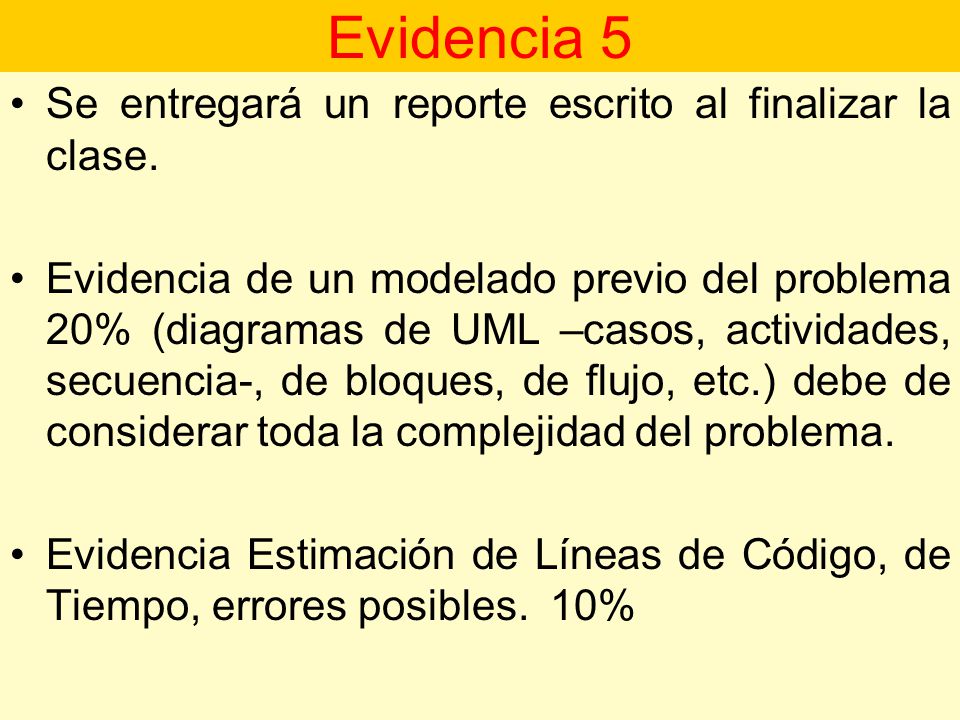 Evidencia 5

• Se entregará un reporte escrito al finalizar la clase.

• Evidencia de un modelado previo del problema 20% (diagramas de UML –casos, actividades, secuencia-, de bloques, de flujo, etc.) debe de considerar toda la complejidad del problema.

• Evidencia Estimación de Líneas de Código, de Tiempo, errores posibles. 10%